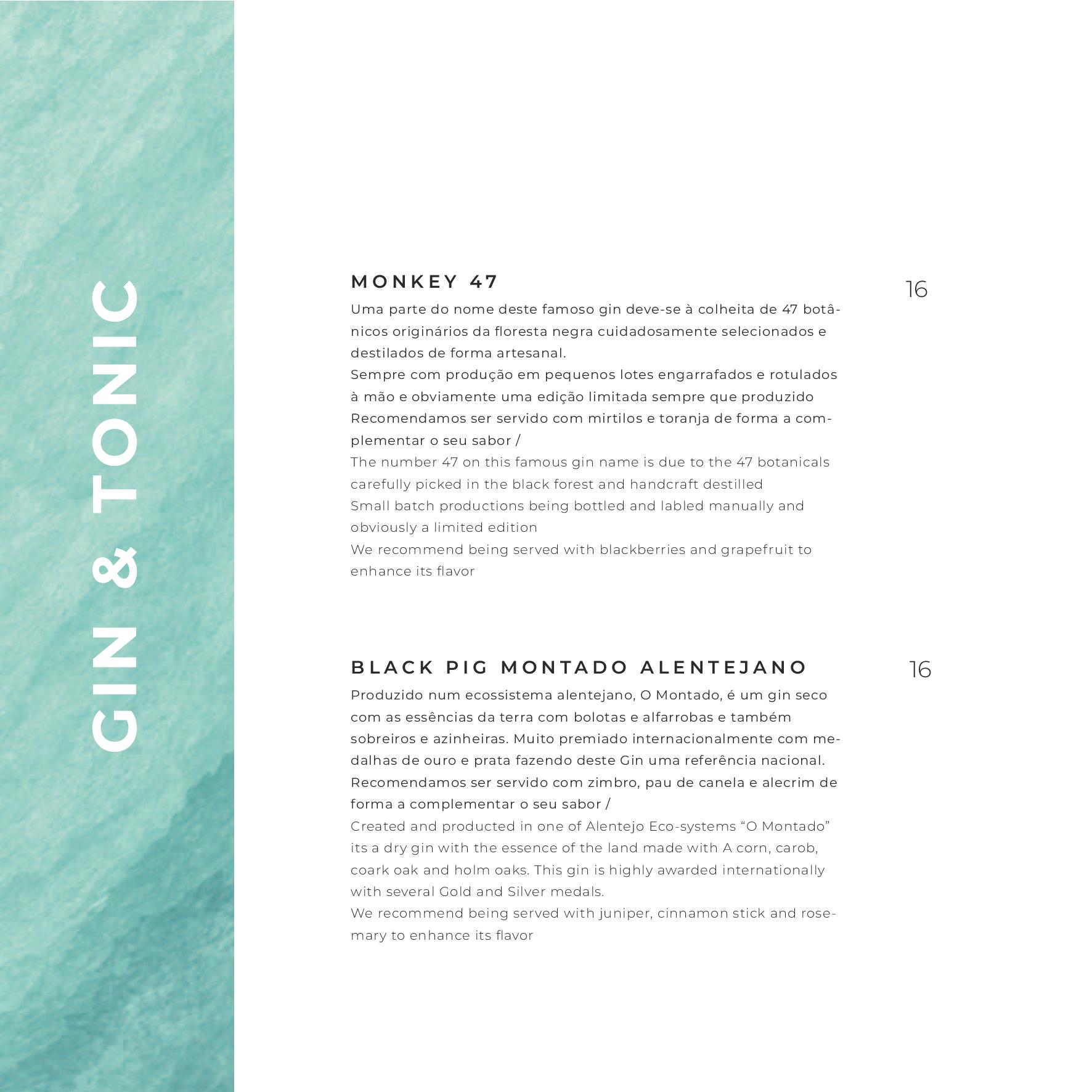 GIN & TONIC

MONKEY 47

16

Uma parte do nome deste famoso gin deve-se à colheita de 47 botânicos originários da floresta negra cuidadosamente selecionados e destilados de forma artesanal.
Sempre com produção em pequenos lotes engarrafados e rotulados à mão e obviamente uma edição limitada sempre que produzido
Recomendamos ser servido com mirtilos e toranja de forma a complementar o seu sabor /
The number 47 on this famous gin name is due to the 47 botanicals carefully picked in the black forest and handcraft destilled
Small batch productions being bottled and labled manually and obviously a limited edition
We recommend being served with blackberries and grapefruit to enhance its flavor

BLACK PIG MONTADO ALENTEJANO

16

Produzido num ecossistema alentejano, O Montado, é um gin seco com as essências da terra com bolotas e alfarrobas e também sobreiros e azinheiras. Muito premiado internacionalmente com medalhas de ouro e prata fazendo deste Gin uma referência nacional.
Recomendamos ser servido com zimbro, pau de canela e alecrim de forma a complementar o seu sabor /
Created and producted in one of Alentejo Eco-systems “O Montado” its a dry gin with the essence of the land made with A corn, carob, coark oak and holm oaks. This gin is highly awarded internationally with several Gold and Silver medals.
We recommend being served with juniper, cinnamon stick and rosemary to enhance its flavor